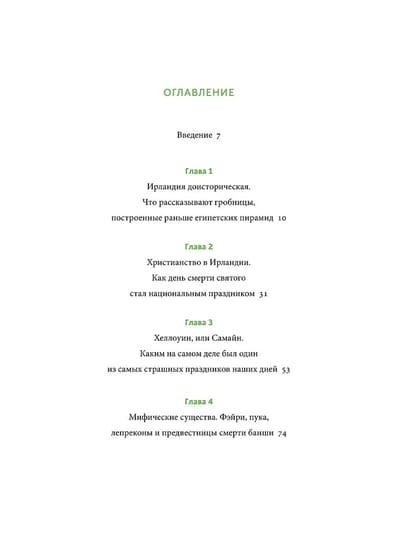 ОГЛАВЛЕНИЕ

Введение 7

Глава 1

Ирландия доисторическая. Что рассказывают гробницы, построенные раньше египетских пирамид 10

Глава 2

Христианство в Ирландии. Как день смерти святого стал национальным праздником 31

Глава 3

Хеллоуин, или Самайн. Каким на самом деле был один из самых страшных праздников наших дней 53

Глава 4

Мифические существа. Фэйри, пука, лепреконы и предвестницы смерти банши 74